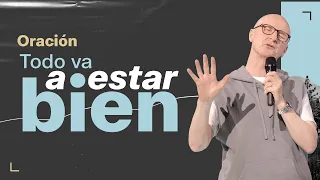 Oración
Todo va
a estar
bien